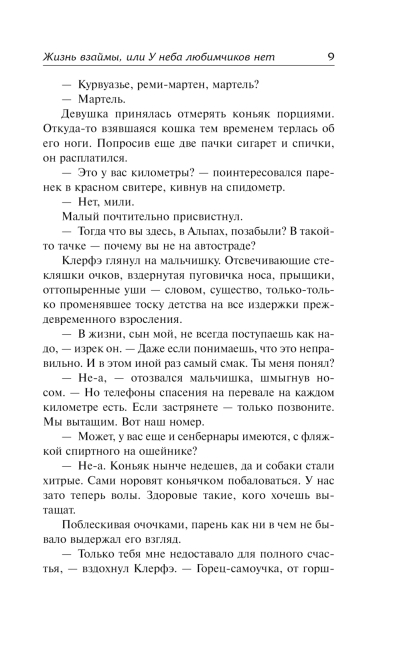 Жизнь взаймы, или У неба любимчиков нет 9

— Курвуазье, реми-мартен, мартель?

— Мартель.

Девушка принялась отмерять коньяк порциями. Откуда-то взявшаяся кошка тем временем терлась об его ноги. Попросив еще две пачки сигарет и спички, он расплатился.

— Это у вас километры? — поинтересовался паренек в красном свитере, кивнув на спидометр.

— Нет, мили.

Малый почтительно присвистнул.

— Тогда что вы здесь, в Альпах, позабыли? В такой-то тачке — почему вы не на автостраде?

Клерфэ глянул на мальчишку. Отсвечивающие стекляшки очков, вздернутая пуговичка носа, прыщики, оттопыренные уши — словом, существо, только-только променявшее тоску детства на все издержки преждевременного взросления.

— В жизни, сын мой, не всегда поступаешь как надо, — изрек он. — Даже если понимаешь, что это неправильно. И в этом иной раз самый смак. Ты меня понял?

— Не-а, — отозвался мальчишка, шмыгнув носом. — Но телефоны спасения на перевале на каждом километре есть. Если застрянете — только позвоните. Мы вытащим. Вот наш номер.

— Может, у вас еще и сенбернары имеются, с фляжкой спиртного на ошейнике?

— Не-а. Коньяк нынче недешев, да и собаки стали хитрые. Сами норовят коньячком побаловаться. У нас зато теперь волы. Здоровые такие, кого хочешь вытащат.

Поблескивая очочками, парень как ни в чем не бывало выдержал его взгляд.

— Только тебя мне недоставало для полного счастья, — вздохнул Клерфэ. — Горец-самоучка, от горш-